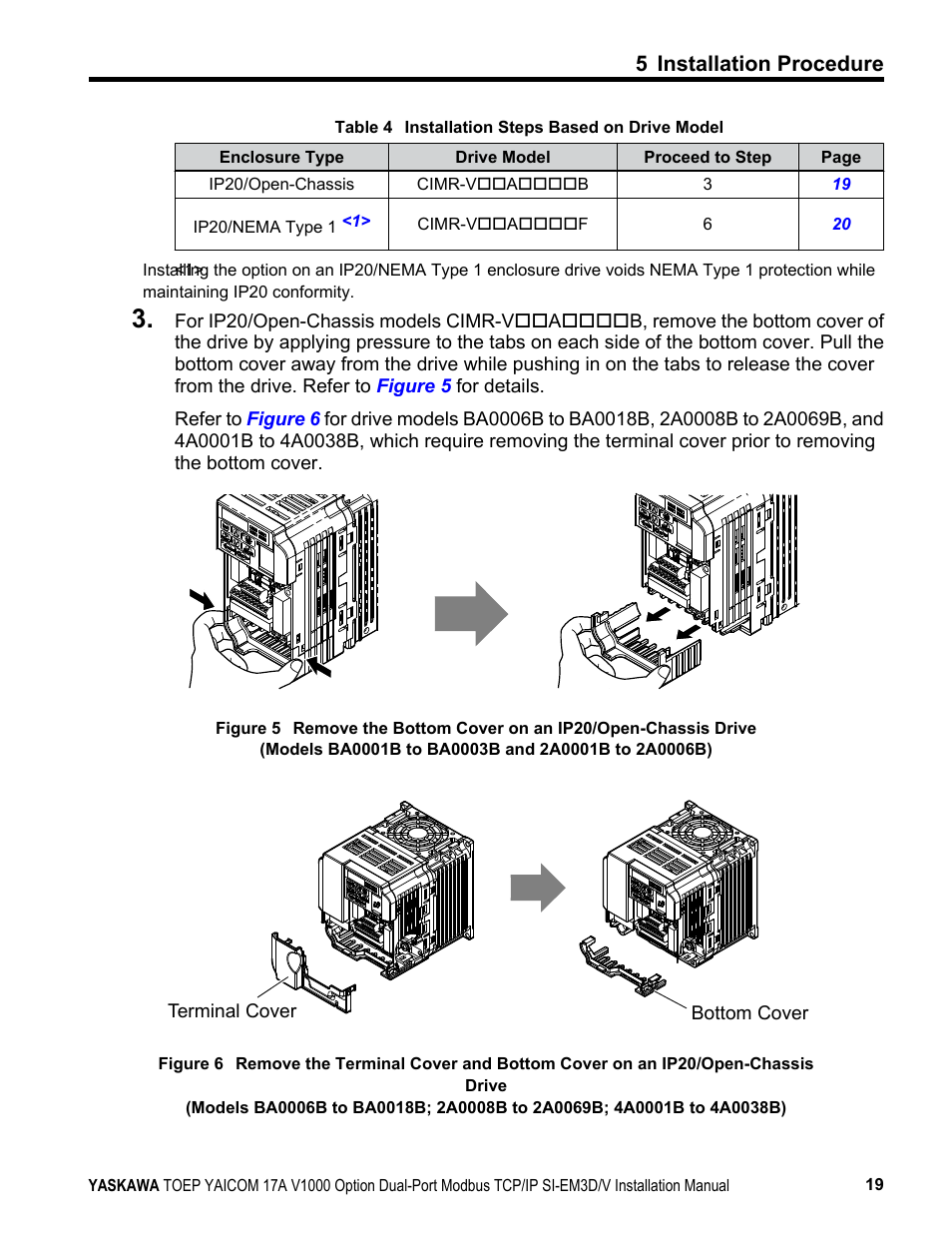 5 Installation Procedure

Table 4 Installation Steps Based on Drive Model

| Enclosure Type | Drive Model | Proceed to Step | Page |
|---|---|---|---|
| IP20/Open-Chassis | CIMR-V□□A□□□□B | 3 | 19 |
| IP20/NEMA Type 1 <1> | CIMR-V□□A□□□□F | 6 | 20 |

<1> Installing the option on an IP20/NEMA Type 1 enclosure drive voids NEMA Type 1 protection while maintaining IP20 conformity.

3. For IP20/Open-Chassis models CIMR-V□□A□□□□B, remove the bottom cover of the drive by applying pressure to the tabs on each side of the bottom cover. Pull the bottom cover away from the drive while pushing in on the tabs to release the cover from the drive. Refer to Figure 5 for details.

Refer to Figure 6 for drive models BA0006B to BA0018B, 2A0008B to 2A0069B, and 4A0001B to 4A0038B, which require removing the terminal cover prior to removing the bottom cover.

Figure 5 Remove the Bottom Cover on an IP20/Open-Chassis Drive (Models BA0001B to BA0003B and 2A0001B to 2A0006B)

Terminal Cover

Bottom Cover

Figure 6 Remove the Terminal Cover and Bottom Cover on an IP20/Open-Chassis Drive (Models BA0006B to BA0018B; 2A0008B to 2A0069B; 4A0001B to 4A0038B)

YASKAWA TOEP YAICOM 17A V1000 Option Dual-Port Modbus TCP/IP SI-EM3D/V Installation Manual 19